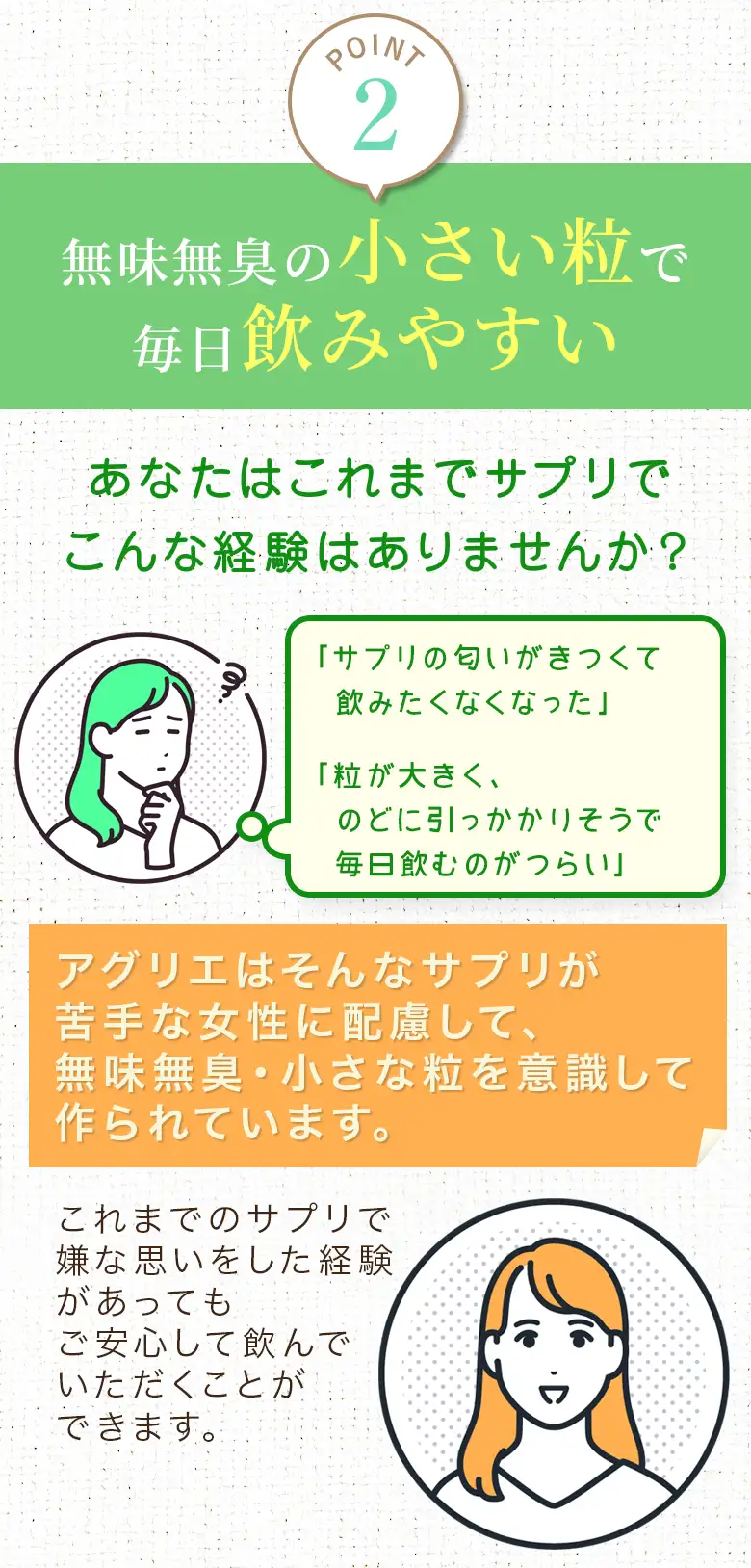 POINT
2

無味無臭の小さい粒で
毎日飲みやすい

あなたはこれまでサプリで
こんな経験はありませんか？

「サプリの匂いがきつくて
飲みたくなくなった」

「粒が大きく、
のどに引っかかりそうで
毎日飲むのがつらい」

アグリエはそんなサプリが
苦手な女性に配慮して、
無味無臭・小さな粒を意識して
作られています。

これまでのサプリで
嫌な思いをした経験
があっても
ご安心して飲んで
いただくことが
できます。